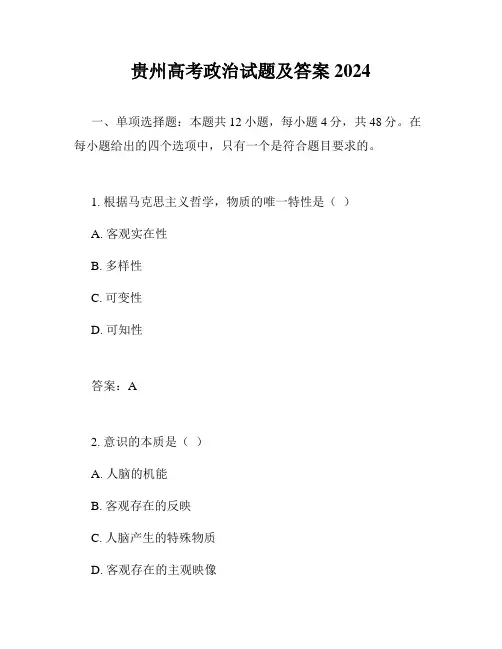 贵州高考政治试题及答案 2024

一、单项选择题：本题共 12 小题，每小题 4 分，共 48 分。在每小题给出的四个选项中，只有一个是符合题目要求的。

1. 根据马克思主义哲学，物质的唯一特性是（ ）

A. 客观实在性

B. 多样性

C. 可变性

D. 可知性

答案：A

2. 意识的本质是（ ）

A. 人脑的机能

B. 客观存在的反映

C. 人脑产生的特殊物质

D. 客观存在的主观映像